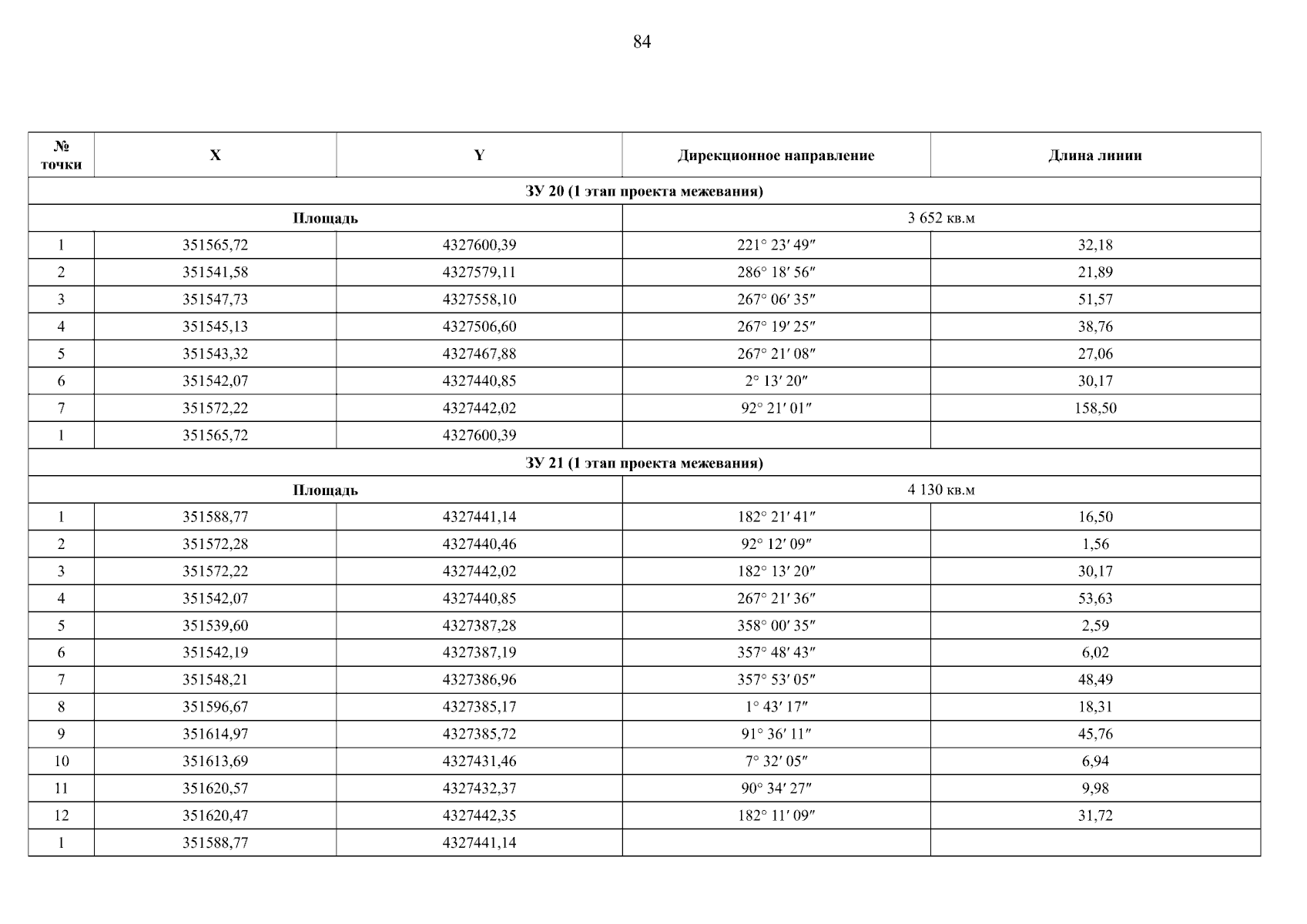 84

| № точки | X | Y | Дирекционное направление | Длина линии |
|---|---|---|---|---|
| ЗУ 20 (1 этап проекта межевания) | | | | |
| Площадь | | | 3 652 кв.м | |
| 1 | 351565,72 | 4327600,39 | 221° 23′ 49″ | 32,18 |
| 2 | 351541,58 | 4327579,11 | 286° 18′ 56″ | 21,89 |
| 3 | 351547,73 | 4327558,10 | 267° 06′ 35″ | 51,57 |
| 4 | 351545,13 | 4327506,60 | 267° 19′ 25″ | 38,76 |
| 5 | 351543,32 | 4327467,88 | 267° 21′ 08″ | 27,06 |
| 6 | 351542,07 | 4327440,85 | 2° 13′ 20″ | 30,17 |
| 7 | 351572,22 | 4327442,02 | 92° 21′ 01″ | 158,50 |
| 1 | 351565,72 | 4327600,39 | | |
| ЗУ 21 (1 этап проекта межевания) | | | | |
| Площадь | | | 4 130 кв.м | |
| 1 | 351588,77 | 4327441,14 | 182° 21′ 41″ | 16,50 |
| 2 | 351572,28 | 4327440,46 | 92° 12′ 09″ | 1,56 |
| 3 | 351572,22 | 4327442,02 | 182° 13′ 20″ | 30,17 |
| 4 | 351542,07 | 4327440,85 | 267° 21′ 36″ | 53,63 |
| 5 | 351539,60 | 4327387,28 | 358° 00′ 35″ | 2,59 |
| 6 | 351542,19 | 4327387,19 | 357° 48′ 43″ | 6,02 |
| 7 | 351548,21 | 4327386,96 | 357° 53′ 05″ | 48,49 |
| 8 | 351596,67 | 4327385,17 | 1° 43′ 17″ | 18,31 |
| 9 | 351614,97 | 4327385,72 | 91° 36′ 11″ | 45,76 |
| 10 | 351613,69 | 4327431,46 | 7° 32′ 05″ | 6,94 |
| 11 | 351620,57 | 4327432,37 | 90° 34′ 27″ | 9,98 |
| 12 | 351620,47 | 4327442,35 | 182° 11′ 09″ | 31,72 |
| 1 | 351588,77 | 4327441,14 | | |